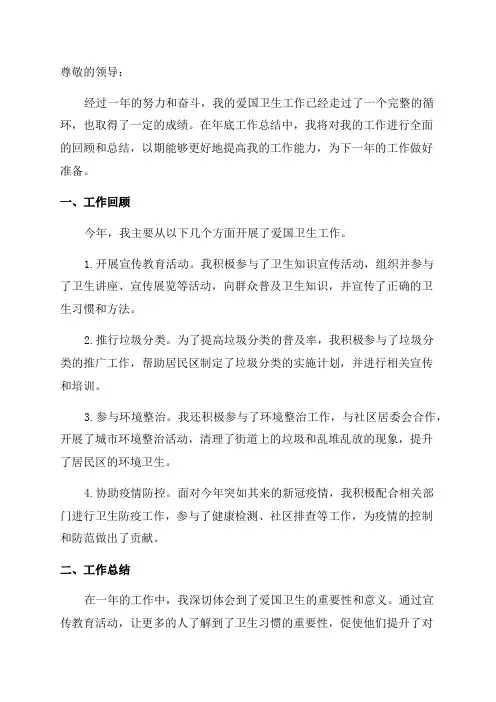 尊敬的领导：

经过一年的努力和奋斗，我的爱国卫生工作已经走过了一个完整的循环，也取得了一定的成绩。在年底工作总结中，我将对我的工作进行全面的回顾和总结，以期能够更好地提高我的工作能力，为下一年的工作做好准备。

一、工作回顾

今年，我主要从以下几个方面开展了爱国卫生工作。

1.开展宣传教育活动。我积极参与了卫生知识宣传活动，组织并参与了卫生讲座、宣传展览等活动，向群众普及卫生知识，并宣传了正确的卫生习惯和方法。

2.推行垃圾分类。为了提高垃圾分类的普及率，我积极参与了垃圾分类的推广工作，帮助居民区制定了垃圾分类的实施计划，并进行相关宣传和培训。

3.参与环境整治。我还积极参与了环境整治工作，与社区居委会合作，开展了城市环境整治活动，清理了街道上的垃圾和乱堆乱放的现象，提升了居民区的环境卫生。

4.协助疫情防控。面对今年突如其来的新冠疫情，我积极配合相关部门进行卫生防疫工作，参与了健康检测、社区排查等工作，为疫情的控制和防范做出了贡献。

二、工作总结

在一年的工作中，我深切体会到了爱国卫生的重要性和意义。通过宣传教育活动，让更多的人了解到了卫生习惯的重要性，促使他们提升了对